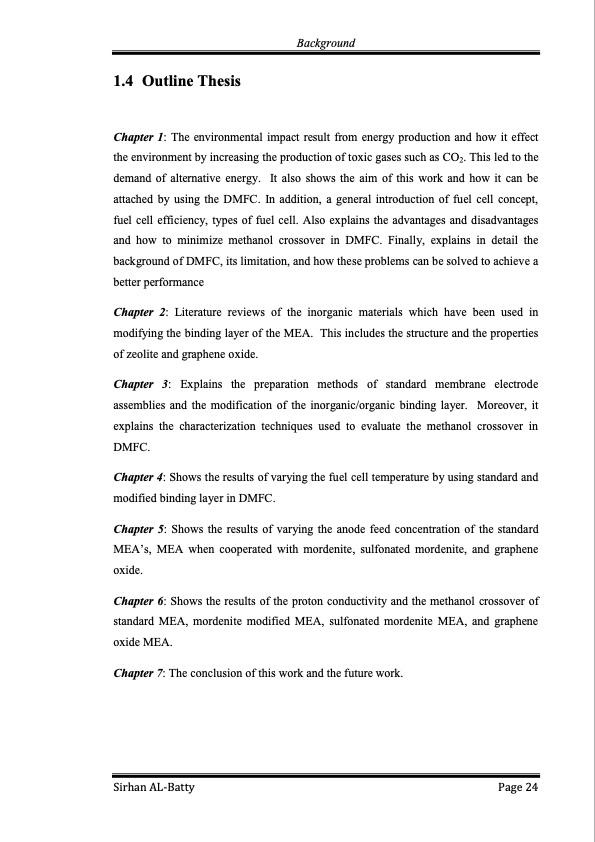 Background

1.4 Outline Thesis

Chapter 1: The environmental impact result from energy production and how it effect the environment by increasing the production of toxic gases such as $CO_2$. This led to the demand of alternative energy. It also shows the aim of this work and how it can be attached by using the DMFC. In addition, a general introduction of fuel cell concept, fuel cell efficiency, types of fuel cell. Also explains the advantages and disadvantages and how to minimize methanol crossover in DMFC. Finally, explains in detail the background of DMFC, its limitation, and how these problems can be solved to achieve a better performance

Chapter 2: Literature reviews of the inorganic materials which have been used in modifying the binding layer of the MEA. This includes the structure and the properties of zeolite and graphene oxide.

Chapter 3: Explains the preparation methods of standard membrane electrode assemblies and the modification of the inorganic/organic binding layer. Moreover, it explains the characterization techniques used to evaluate the methanol crossover in DMFC.

Chapter 4: Shows the results of varying the fuel cell temperature by using standard and modified binding layer in DMFC.

Chapter 5: Shows the results of varying the anode feed concentration of the standard MEA's, MEA when cooperated with mordenite, sulfonated mordenite, and graphene oxide.

Chapter 6: Shows the results of the proton conductivity and the methanol crossover of standard MEA, mordenite modified MEA, sulfonated mordenite MEA, and graphene oxide MEA.

Chapter 7: The conclusion of this work and the future work.

Sirhan AL-Batty

Page 24